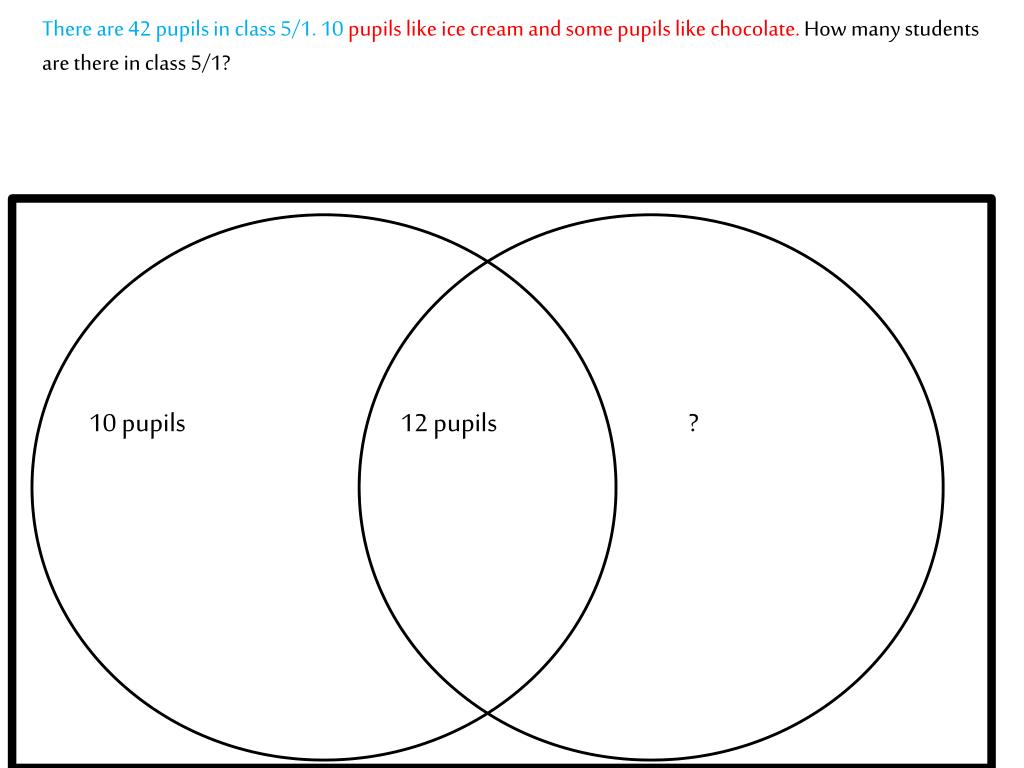 There are 42 pupils in class 5/1. 10 pupils like ice cream and some pupils like chocolate. How many students are there in class 5/1?

10 pupils

12 pupils

?